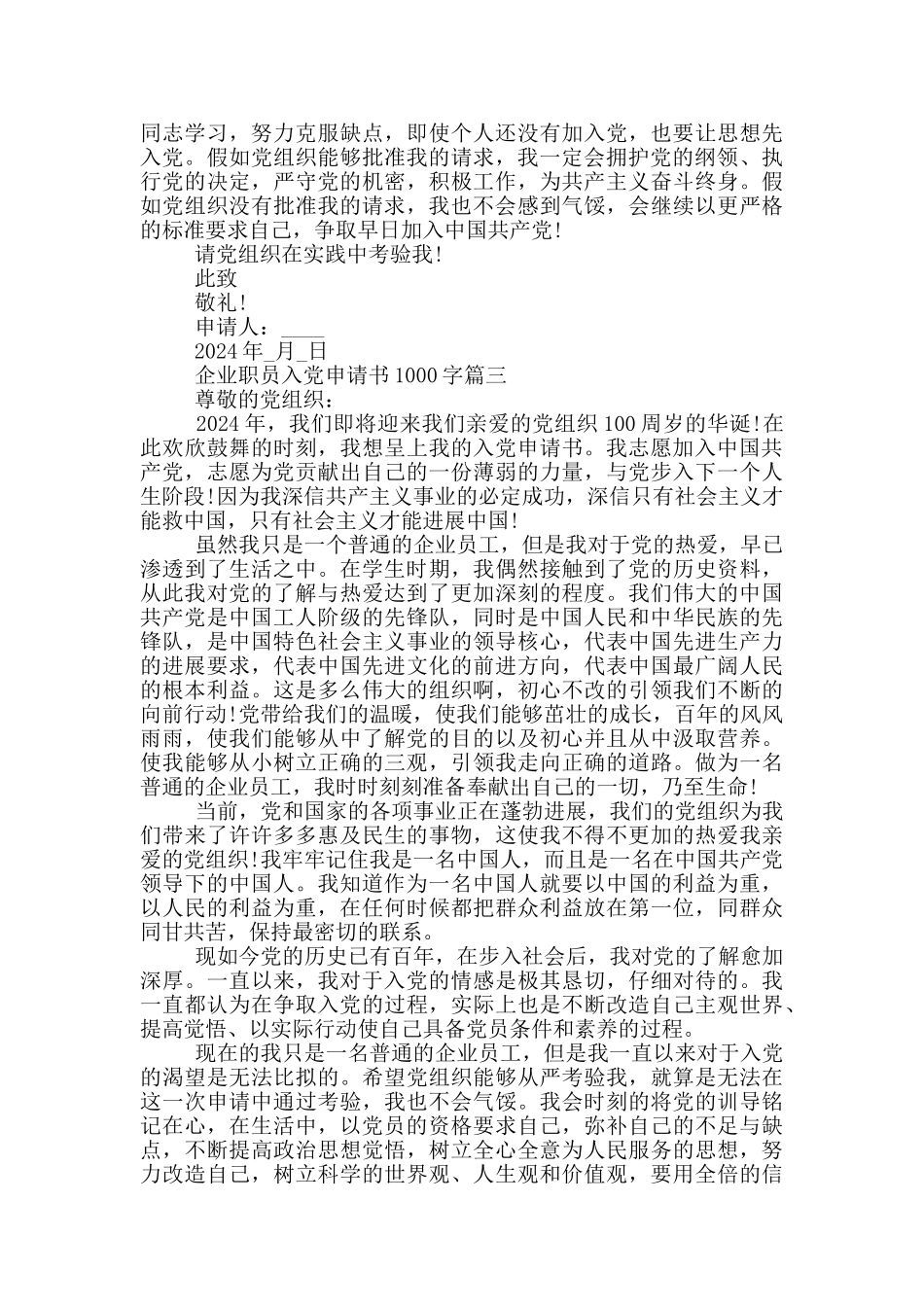 同志学习，努力克服缺点，即使个人还没有加入党，也要让思想先入党。假如党组织能够批准我的请求，我一定会拥护党的纲领、执行党的决定，严守党的机密，积极工作，为共产主义奋斗终身。假如党组织没有批准我的请求，我也不会感到气馁，会继续以更严格的标准要求自己，争取早日加入中国共产党!

请党组织在实践中考验我!

此致

敬礼!

申请人：____

2024 年_月_日

企业职员入党申请书 1000 字篇三

尊敬的党组织：

2024 年，我们即将迎来我们亲爱的党组织 100 周岁的华诞!在此欢欣鼓舞的时刻，我想呈上我的入党申请书。我志愿加入中国共产党，志愿为党贡献出自己的一份薄弱的力量，与党步入下一个人生阶段!因为我深信共产主义事业的必定成功，深信只有社会主义才能救中国，只有社会主义才能进展中国!

虽然我只是一个普通的企业员工，但是我对于党的热爱，早已渗透到了生活之中。在学生时期，我偶然接触到了党的历史资料，从此我对党的了解与热爱达到了更加深刻的程度。我们伟大的中国共产党是中国工人阶级的先锋队，同时是中国人民和中华民族的先锋队，是中国特色社会主义事业的领导核心，代表中国先进生产力的进展要求，代表中国先进文化的前进方向，代表中国最广阔人民的根本利益。这是多么伟大的组织啊，初心不改的引领我们不断的向前行动!党带给我们的温暖，使我们能够茁壮的成长，百年的风风雨雨，使我们能够从中了解党的目的以及初心并且从中汲取营养。使我能够从小树立正确的三观，引领我走向正确的道路。做为一名普通的企业员工，我时时刻刻准备奉献出自己的一切，乃至生命!

当前，党和国家的各项事业正在蓬勃进展，我们的党组织为我们带来了许许多多惠及民生的事物，这使我不得不更加的热爱我亲爱的党组织!我牢牢记住我是一名中国人，而且是一名在中国共产党领导下的中国人。我知道作为一名中国人就要以中国的利益为重，以人民的利益为重，在任何时候都把群众利益放在第一位，同群众同甘共苦，保持最密切的联系。

现如今党的历史已有百年，在步入社会后，我对党的了解愈加深厚。一直以来，我对于入党的情感是极其恳切，仔细对待的。我一直都认为在争取入党的过程，实际上也是不断改造自己主观世界、提高觉悟、以实际行动使自己具备党员条件和素养的过程。

现在的我只是一名普通的企业员工，但是我一直以来对于入党的渴望是无法比拟的。希望党组织能够从严考验我，就算是无法在这一次申请中通过考验，我也不会气馁。我会时刻的将党的训导铭记在心，在生活中，以党员的资格要求自己，弥补自己的不足与缺点，不断提高政治思想觉悟，树立全心全意为人民服务的思想，努力改造自己，树立科学的世界观、人生观和价值观，要用全倍的信